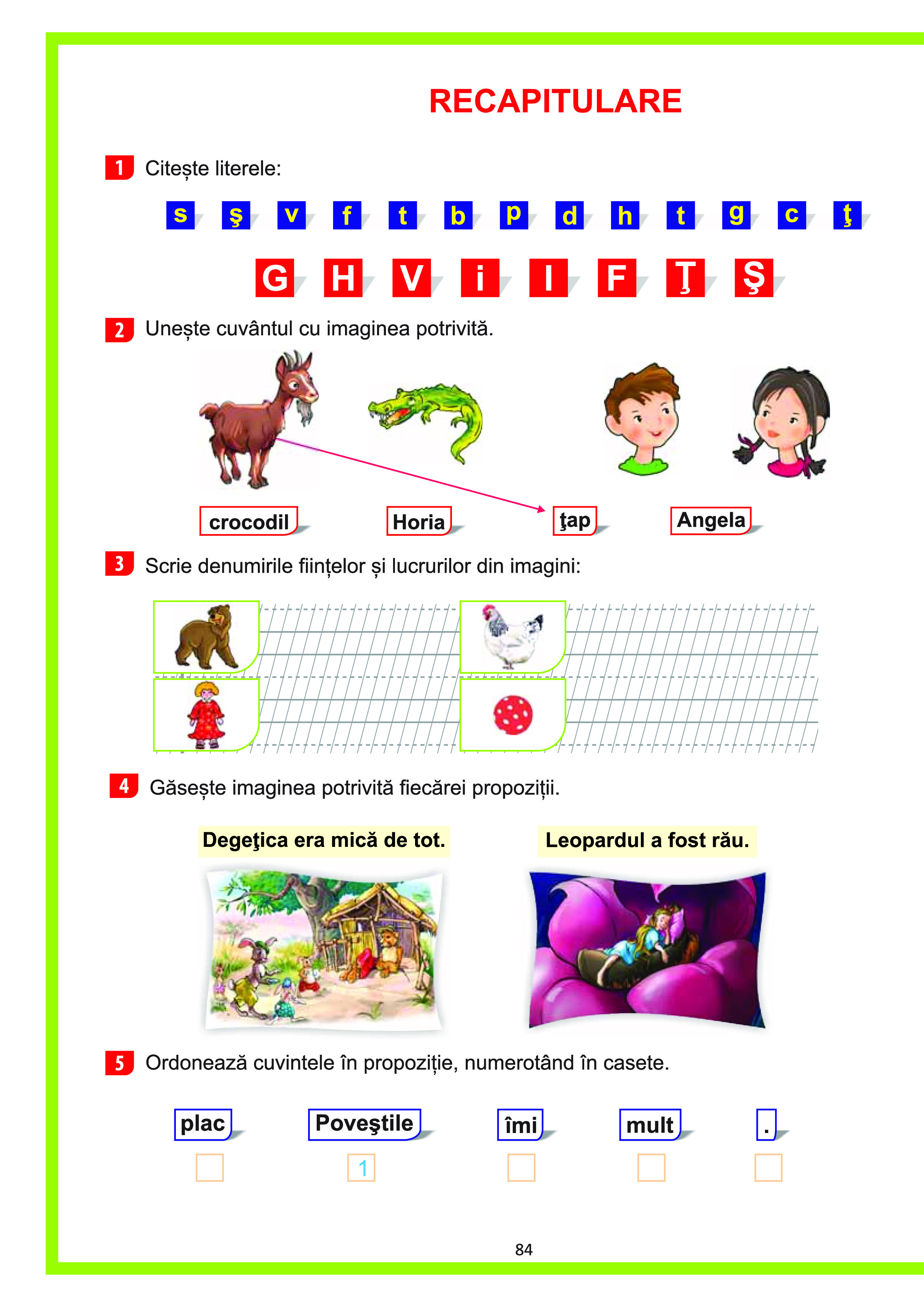 RECAPITULARE

1 Citește literele:

s ş v f t b p d h t g c ţ

G H V i I F Ţ Ş

2 Unește cuvântul cu imaginea potrivită.

crocodil Horia ţap Angela

3 Scrie denumirile ființelor și lucrurilor din imagini:

4 Găsește imaginea potrivită fiecărei propoziții.

Degeţica era mică de tot. Leopardul a fost rău.

5 Ordonează cuvintele în propoziție, numerotând în casete.

plac Poveştile îmi mult .

1

84